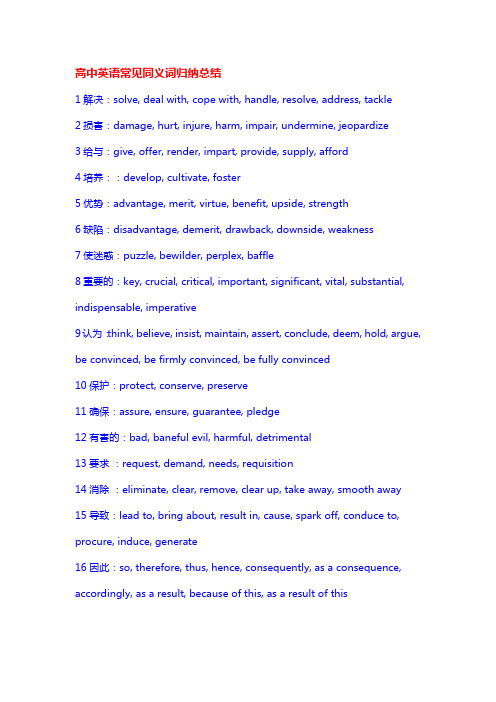 高中英语常见同义词归纳总结

1 解决：solve, deal with, cope with, handle, resolve, address, tackle

2 损害：damage, hurt, injure, harm, impair, undermine, jeopardize

3 给与：give, offer, render, impart, provide, supply, afford

4 培养：：develop, cultivate, foster

5 优势：advantage, merit, virtue, benefit, upside, strength

6 缺陷：disadvantage, demerit, drawback, downside, weakness

7 使迷惑：puzzle, bewilder, perplex, baffle

8 重要的：key, crucial, critical, important, significant, vital, substantial, indispensable, imperative

9 认为 :think, believe, insist, maintain, assert, conclude, deem, hold, argue, be convinced, be firmly convinced, be fully convinced

10 保护：protect, conserve, preserve

11 确保：assure, ensure, guarantee, pledge

12 有害的：bad, baneful evil, harmful, detrimental

13 要求 ：request, demand, needs, requisition

14 消除 ：eliminate, clear, remove, clear up, take away, smooth away

15 导致：lead to, bring about, result in, cause, spark off, conduce to, procure, induce, generate

16 因此：so, therefore, thus, hence, consequently, as a consequence, accordingly, as a result, because of this, as a result of this